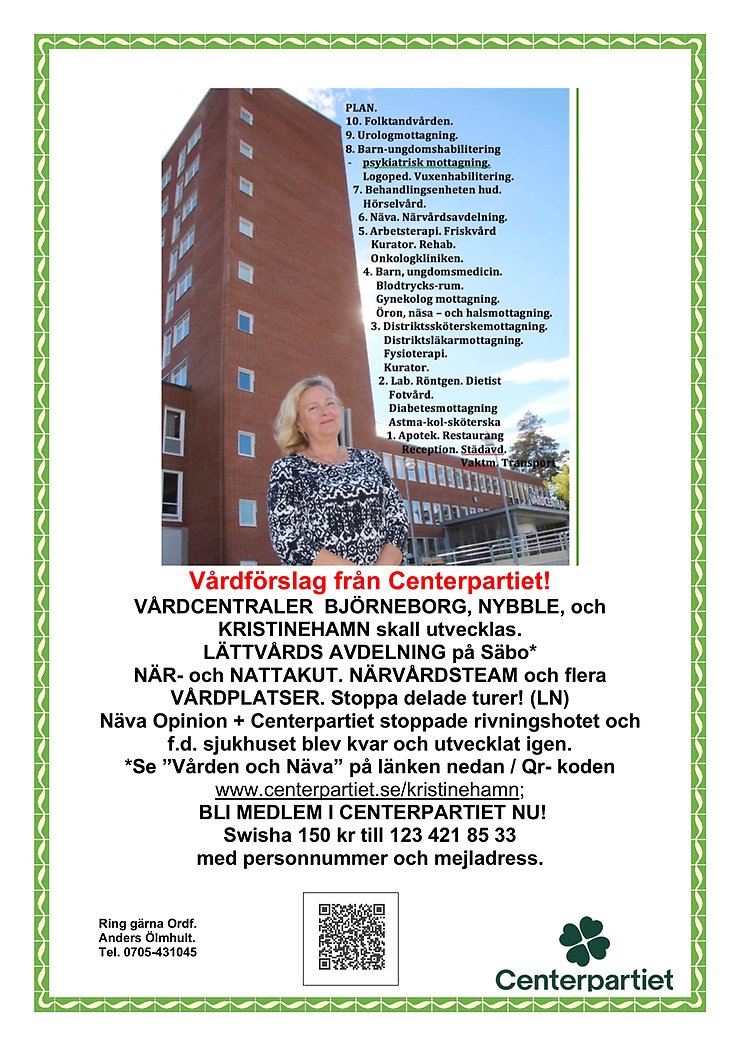 PLAN.
10. Folktandvården.
9. Urologmottagning.
8. Barn-ungdomshabilitering
- psykiatrisk mottagning.
Logoped. Vuxenhabilitering.
7. Behandlingsenheten hud.
Hörselvård.
6. Näva. Närvårdsavdelning.
5. Arbetsterapi. Friskvård
Kurator. Rehab.
Onkologkliniken.
4. Barn, ungdomsmedicin.
Blodtrycks-rum.
Gynekolog mottagning.
Öron, näsa – och halsmottagning.
3. Distriktssköterskemottagning.
Distriktsläkarmottagning.
Fysioterapi.
Kurator.
2. Lab. Röntgen. Dietist
Fotvård.
Diabetesmottagning
Astma-kol-sköterska
1. Apotek. Restaurang
Reception. Städavd.
Vaktm. Transport

Vårdförslag från Centerpartiet!
VÅRDCENTRALER BJÖRNEBORG, NYBBLE, och KRISTINEHAMN skall utvecklas.
LÄTTVÅRDS AVDELNING på Säbo*
NÄR- och NATTAKUT. NÄRVÅRDSTEAM och flera VÅRDPLATSER. Stoppa delade turer! (LN)
Näva Opinion + Centerpartiet stoppade rivningshotet och f.d. sjukhuset blev kvar och utvecklat igen.
*Se ”Vården och Näva” på länken nedan / Qr- koden
www.centerpartiet.se/kristinehamn;
BLI MEDLEM I CENTERPARTIET NU!
Swisha 150 kr till 123 421 85 33
med personnummer och mejladress.

Ring gärna Ordf.
Anders Ölmhult.
Tel. 0705-431045

Centerpartiet